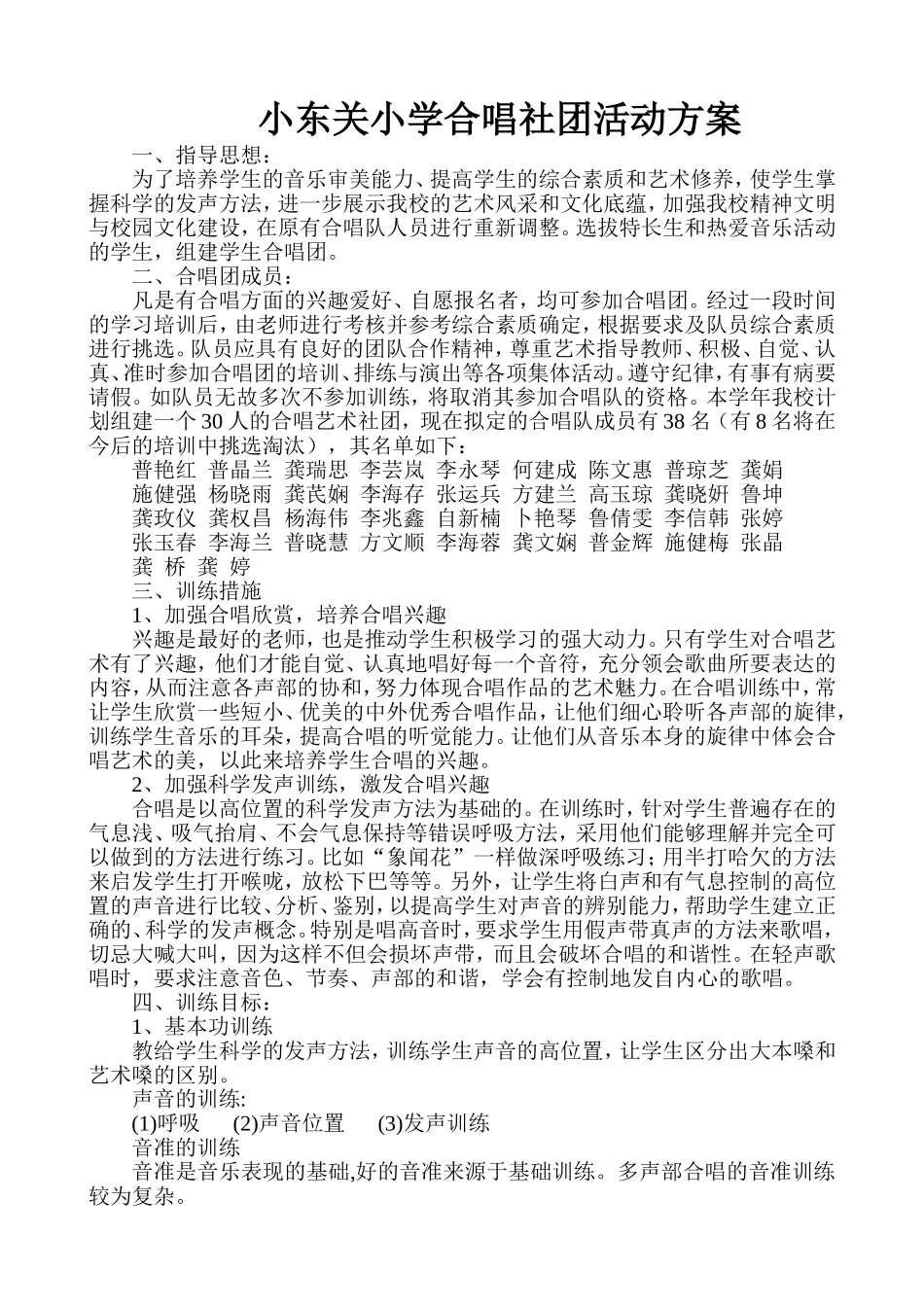 小东关小学合唱社团活动方案

一、指导思想：

为了培养学生的音乐审美能力、提高学生的综合素质和艺术修养，使学生掌握科学的发声方法，进一步展示我校的艺术风采和文化底蕴，加强我校精神文明与校园文化建设，在原有合唱队人员进行重新调整。选拔特长生和热爱音乐活动的学生，组建学生合唱团。

二、合唱团成员：

凡是有合唱方面的兴趣爱好、自愿报名者，均可参加合唱团。经过一段时间的学习培训后，由老师进行考核并参考综合素质确定，根据要求及队员综合素质进行挑选。队员应具有良好的团队合作精神，尊重艺术指导教师、积极、自觉、认真、准时参加合唱团的培训、排练与演出等各项集体活动。遵守纪律，有事有病要请假。如队员无故多次不参加训练，将取消其参加合唱队的资格。本学年我校计划组建一个30人的合唱艺术社团，现在拟定的合唱队成员有38名（有8名将在今后的培训中挑选淘汰），其名单如下：

普艳红 普晶兰 龚瑞思 李芸岚 李永琴 何建成 陈文惠 普琼芝 龚娟
施健强 杨晓雨 龚芪娴 李海存 张运兵 方建兰 高玉琼 龚晓妍 鲁坤
龚玫仪 龚权昌 杨海伟 李兆鑫 自新楠 卜艳琴 鲁倩雯 李信韩 张婷
张玉春 李海兰 普晓慧 方文顺 李海蓉 龚文娴 普金辉 施健梅 张晶
龚 桥 龚 婷

三、训练措施

1、加强合唱欣赏，培养合唱兴趣

兴趣是最好的老师，也是推动学生积极学习的强大动力。只有学生对合唱艺术有了兴趣，他们才能自觉、认真地唱好每一个音符，充分领会歌曲所要表达的内容，从而注意各声部的协和，努力体现合唱作品的艺术魅力。在合唱训练中，常让学生欣赏一些短小、优美的中外优秀合唱作品，让他们细心聆听各声部的旋律，训练学生音乐的耳朵，提高合唱的听觉能力。让他们从音乐本身的旋律中体会合唱艺术的美，以此来培养学生合唱的兴趣。

2、加强科学发声训练，激发合唱兴趣

合唱是以高位置的科学发声方法为基础的。在训练时，针对学生普遍存在的气息浅、吸气抬肩、不会气息保持等错误呼吸方法，采用他们能够理解并完全可以做到的方法进行练习。比如“象闻花”一样做深呼吸练习；用半打哈欠的方法来启发学生打开喉咙，放松下巴等等。另外，让学生将白声和有气息控制的高位置的声音进行比较、分析、鉴别，以提高学生对声音的辨别能力，帮助学生建立正确的、科学的发声概念。特别是唱高音时，要求学生用假声带真声的方法来歌唱，切忌大喊大叫，因为这样不但会损坏声带，而且会破坏合唱的和谐性。在轻声歌唱时，要求注意音色、节奏、声部的和谐，学会有控制地发自内心的歌唱。

四、训练目标：

1、基本功训练

教给学生科学的发声方法，训练学生声音的高位置，让学生区分出大本嗓和艺术嗓的区别。

声音的训练:

(1)呼吸　(2)声音位置　(3)发声训练

音准的训练

音准是音乐表现的基础,好的音准来源于基础训练。多声部合唱的音准训练较为复杂。